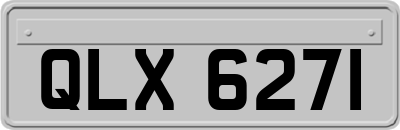 QLX 6271